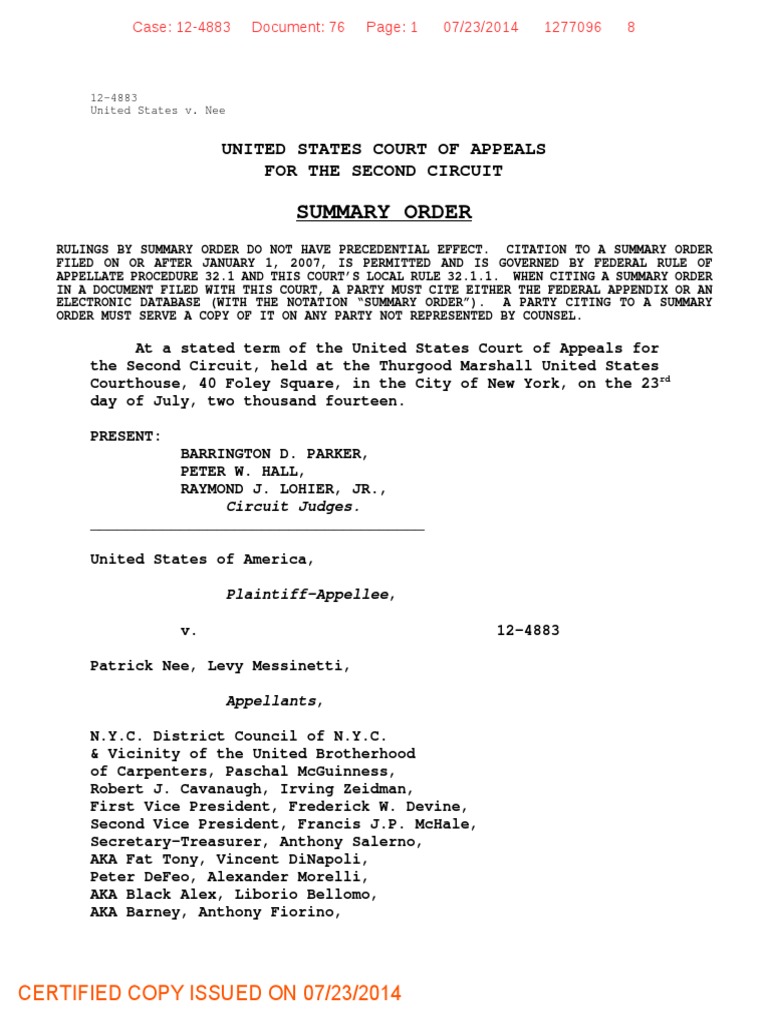 Case: 12-4883 Document: 76 Page: 1 07/23/2014 1277096 8

12-4883
United States v. Nee

UNITED STATES COURT OF APPEALS
FOR THE SECOND CIRCUIT

SUMMARY ORDER

RULINGS BY SUMMARY ORDER DO NOT HAVE PRECEDENTIAL EFFECT. CITATION TO A SUMMARY ORDER FILED ON OR AFTER JANUARY 1, 2007, IS PERMITTED AND IS GOVERNED BY FEDERAL RULE OF APPELLATE PROCEDURE 32.1 AND THIS COURT'S LOCAL RULE 32.1.1. WHEN CITING A SUMMARY ORDER IN A DOCUMENT FILED WITH THIS COURT, A PARTY MUST CITE EITHER THE FEDERAL APPENDIX OR AN ELECTRONIC DATABASE (WITH THE NOTATION "SUMMARY ORDER"). A PARTY CITING TO A SUMMARY ORDER MUST SERVE A COPY OF IT ON ANY PARTY NOT REPRESENTED BY COUNSEL.

At a stated term of the United States Court of Appeals for the Second Circuit, held at the Thurgood Marshall United States Courthouse, 40 Foley Square, in the City of New York, on the 23$^{rd}$ day of July, two thousand fourteen.

PRESENT:
BARRINGTON D. PARKER,
PETER W. HALL,
RAYMOND J. LOHIER, JR.,
Circuit Judges.

United States of America,

Plaintiff-Appellee,

v. 12-4883

Patrick Nee, Levy Messinetti,

Appellants,

N.Y.C. District Council of N.Y.C. & Vicinity of the United Brotherhood of Carpenters, Paschal McGuinness, Robert J. Cavanaugh, Irving Zeidman, First Vice President, Frederick W. Devine, Second Vice President, Francis J.P. McHale, Secretary-Treasurer, Anthony Salerno, AKA Fat Tony, Vincent DiNapoli, Peter DeFeo, Alexander Morelli, AKA Black Alex, Liborio Bellomo, AKA Barney, Anthony Fiorino,

CERTIFIED COPY ISSUED ON 07/23/2014